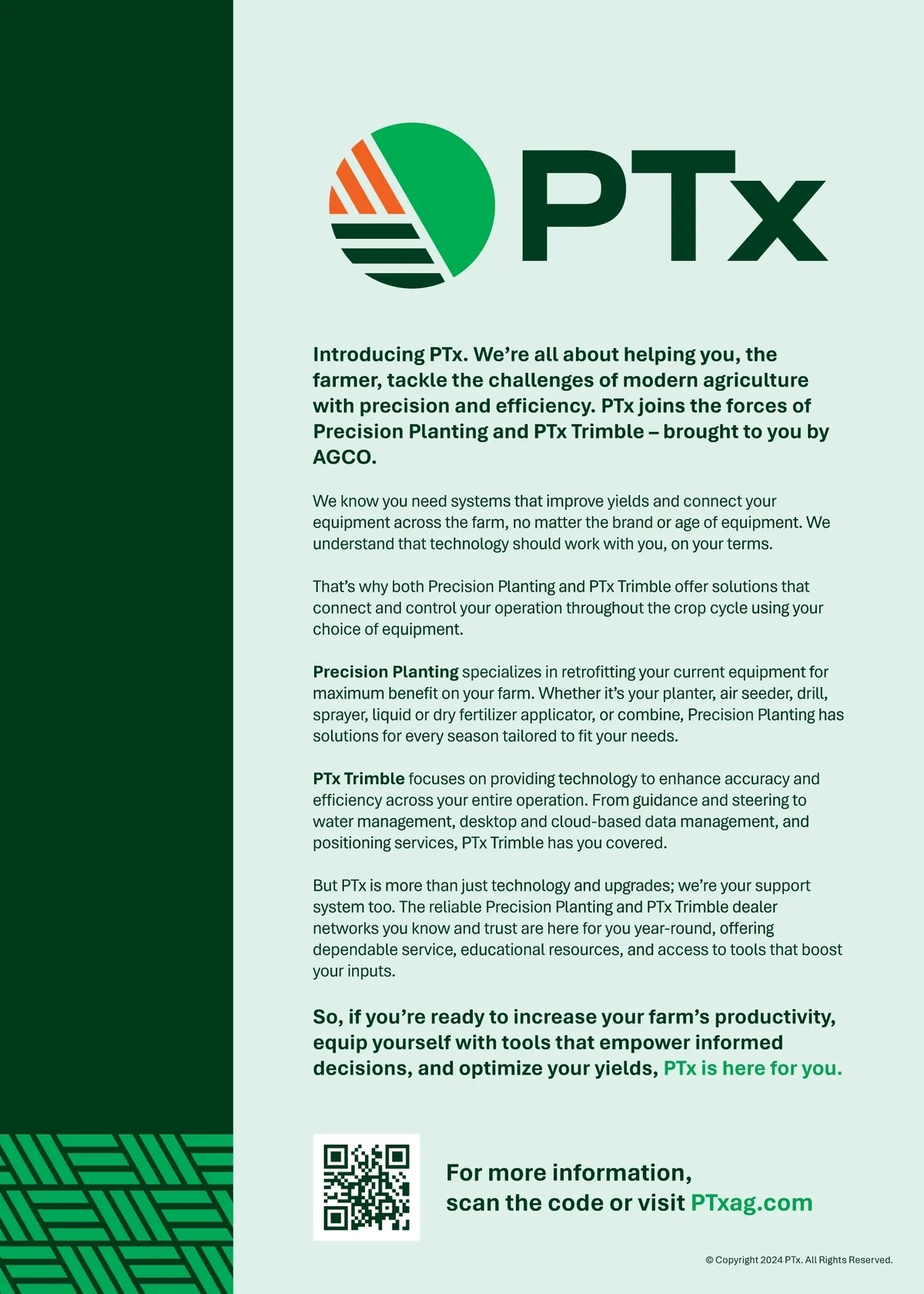 PTx

Introducing PTx. We're all about helping you, the farmer, tackle the challenges of modern agriculture with precision and efficiency. PTx joins the forces of Precision Planting and PTx Trimble – brought to you by AGCO.

We know you need systems that improve yields and connect your equipment across the farm, no matter the brand or age of equipment. We understand that technology should work with you, on your terms.

That's why both Precision Planting and PTx Trimble offer solutions that connect and control your operation throughout the crop cycle using your choice of equipment.

Precision Planting specializes in retrofitting your current equipment for maximum benefit on your farm. Whether it's your planter, air seeder, drill, sprayer, liquid or dry fertilizer applicator, or combine, Precision Planting has solutions for every season tailored to fit your needs.

PTx Trimble focuses on providing technology to enhance accuracy and efficiency across your entire operation. From guidance and steering to water management, desktop and cloud-based data management, and positioning services, PTx Trimble has you covered.

But PTx is more than just technology and upgrades; we're your support system too. The reliable Precision Planting and PTx Trimble dealer networks you know and trust are here for you year-round, offering dependable service, educational resources, and access to tools that boost your inputs.

So, if you're ready to increase your farm's productivity, equip yourself with tools that empower informed decisions, and optimize your yields, PTx is here for you.

For more information, scan the code or visit PTxag.com

© Copyright 2024 PTx. All Rights Reserved.